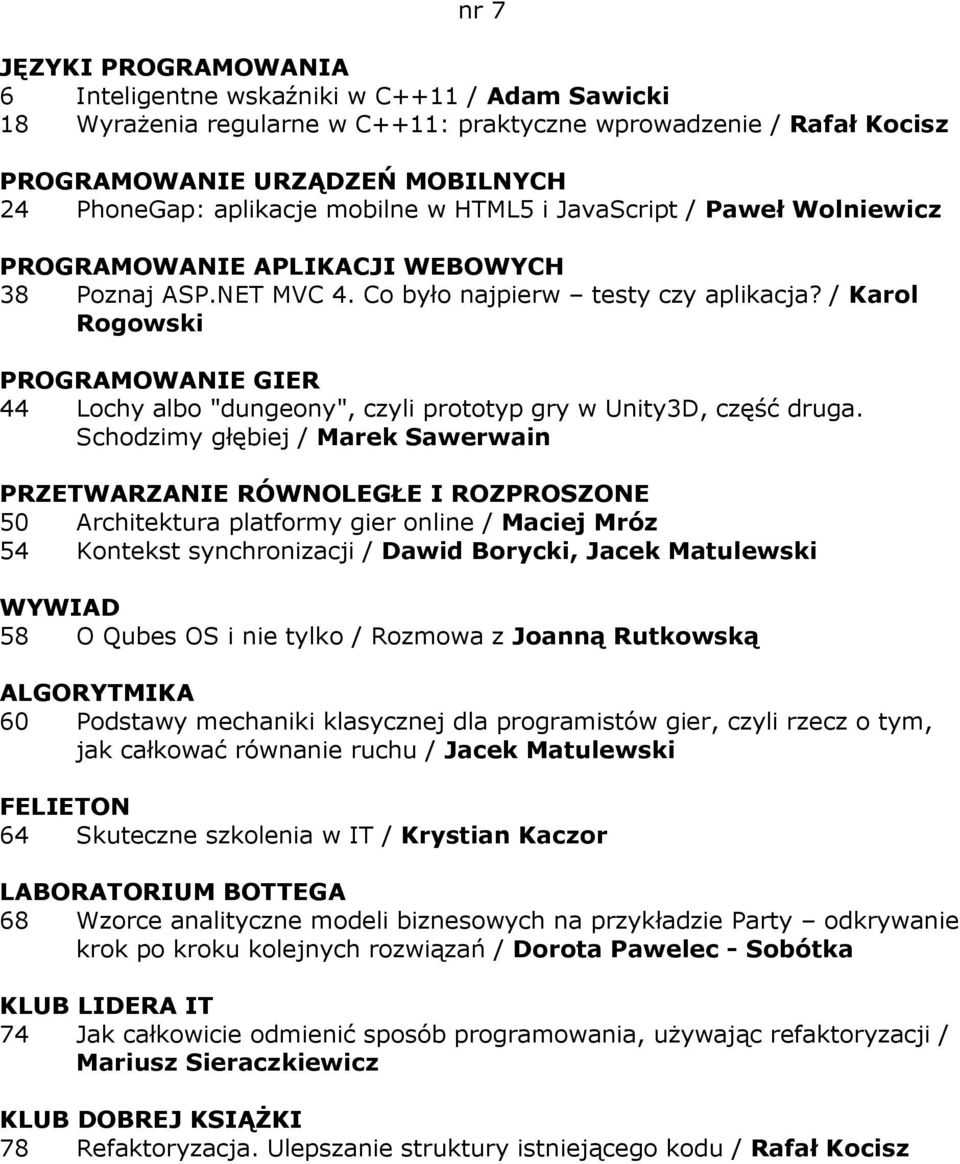 nr 7

JĘZYKI PROGRAMOWANIA
6 Inteligentne wskaźniki w C++11 / Adam Sawicki
18 Wyrażenia regularne w C++11: praktyczne wprowadzenie / Rafał Kocisz

PROGRAMOWANIE URZĄDZEŃ MOBILNYCH
24 PhoneGap: aplikacje mobilne w HTML5 i JavaScript / Paweł Wolniewicz

PROGRAMOWANIE APLIKACJI WEBOWYCH
38 Poznaj ASP.NET MVC 4. Co było najpierw – testy czy aplikacja? / Karol Rogowski

PROGRAMOWANIE GIER
44 Lochy albo "dungeony", czyli prototyp gry w Unity3D, część druga. Schodzimy głębiej / Marek Sawerwain

PRZETWARZANIE RÓWNOLEGŁE I ROZPROSZONE
50 Architektura platformy gier online / Maciej Mróz
54 Kontekst synchronizacji / Dawid Borycki, Jacek Matulewski

WYWIAD
58 O Qubes OS i nie tylko / Rozmowa z Joanną Rutkowską

ALGORYTMIKA
60 Podstawy mechaniki klasycznej dla programistów gier, czyli rzecz o tym, jak całkować równanie ruchu / Jacek Matulewski

FELIETON
64 Skuteczne szkolenia w IT / Krystian Kaczor

LABORATORIUM BOTTEGA
68 Wzorce analityczne modeli biznesowych na przykładzie Party – odkrywanie krok po kroku kolejnych rozwiązań / Dorota Pawelec - Sobótka

KLUB LIDERA IT
74 Jak całkowicie odmienić sposób programowania, używając refaktoryzacji / Mariusz Sieraczkiewicz

KLUB DOBREJ KSIĄŻKI
78 Refaktoryzacja. Ulepszanie struktury istniejącego kodu / Rafał Kocisz